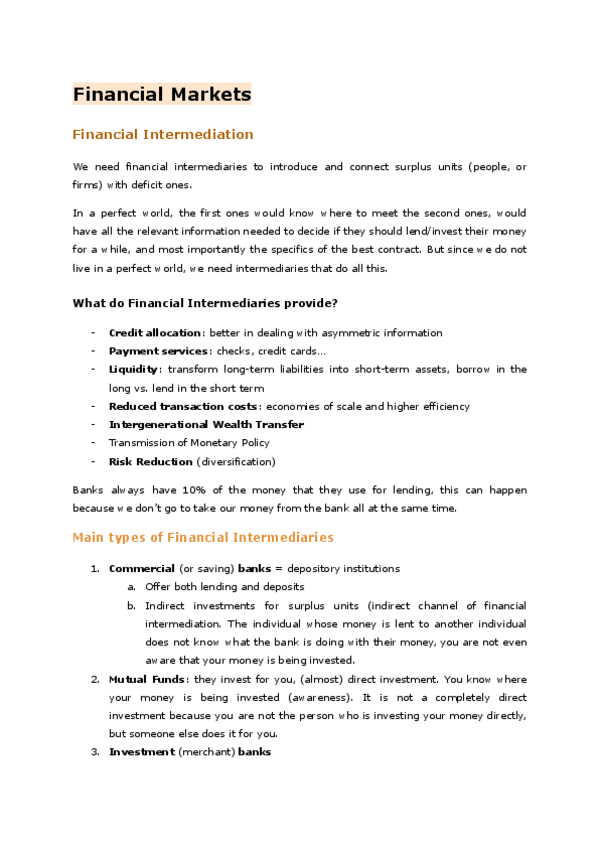 Financial Markets

Financial Intermediation

We need financial intermediaries to introduce and connect surplus units (people, or firms) with deficit ones.

In a perfect world, the first ones would know where to meet the second ones, would have all the relevant information needed to decide if they should lend/invest their money for a while, and most importantly the specifics of the best contract. But since we do not live in a perfect world, we need intermediaries that do all this.

What do Financial Intermediaries provide?

- Credit allocation: better in dealing with asymmetric information
- Payment services: checks, credit cards…
- Liquidity: transform long-term liabilities into short-term assets, borrow in the long vs. lend in the short term
- Reduced transaction costs: economies of scale and higher efficiency
- Intergenerational Wealth Transfer
- Transmission of Monetary Policy
- Risk Reduction (diversification)

Banks always have 10% of the money that they use for lending, this can happen because we don't go to take our money from the bank all at the same time.

Main types of Financial Intermediaries

1. Commercial (or saving) banks = depository institutions
   a. Offer both lending and deposits
   b. Indirect investments for surplus units (indirect channel of financial intermediation. The individual whose money is lent to another individual does not know what the bank is doing with their money, you are not even aware that your money is being invested.
2. Mutual Funds: they invest for you, (almost) direct investment. You know where your money is being invested (awareness). It is not a completely direct investment because you are not the person who is investing your money directly, but someone else does it for you.
3. Investment (merchant) banks